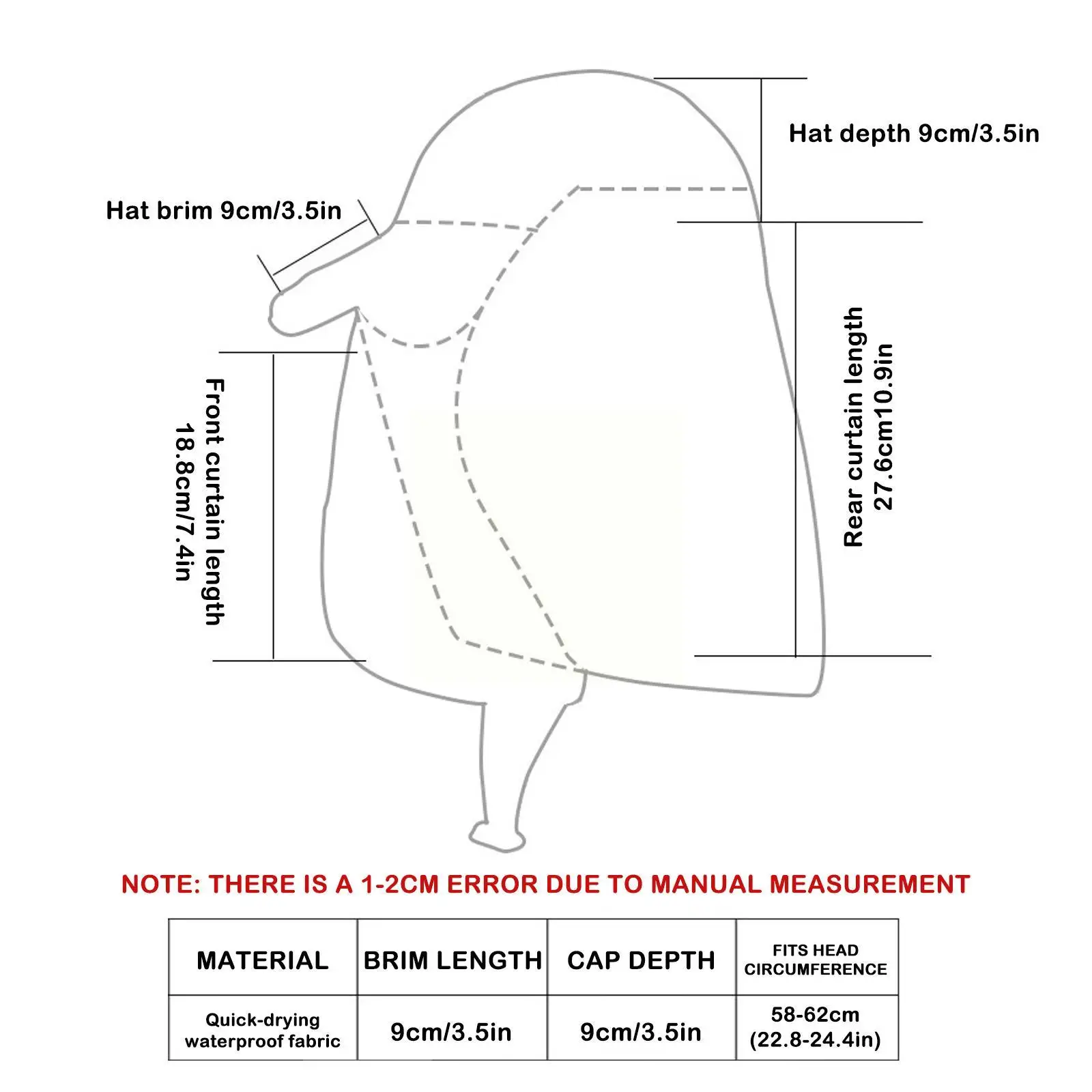 Hat depth 9cm/3.5in

Hat brim 9cm/3.5in

Front curtain length 18.8cm/7.4in

Rear curtain length 27.6cm10.9in

NOTE: THERE IS A 1-2CM ERROR DUE TO MANUAL MEASUREMENT

| MATERIAL | BRIM LENGTH | CAP DEPTH | FITS HEAD CIRCUMFERENCE |
|---|---|---|---|
| Quick-drying waterproof fabric | 9cm/3.5in | 9cm/3.5in | 58-62cm (22.8-24.4in) |